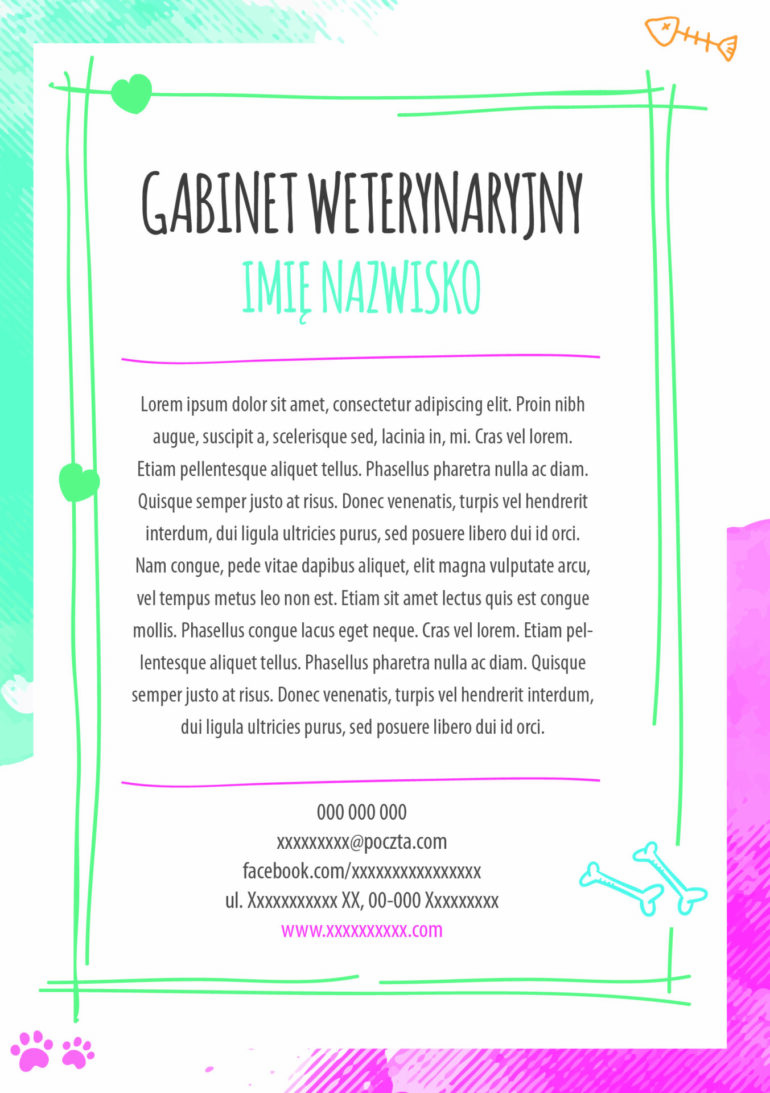 GABINET WETERYNARYJNY
IMIĘ NAZWISKO

Lorem ipsum dolor sit amet, consectetur adipiscing elit. Proin nibh augue, suscipit a, scelerisque sed, lacinia in, mi. Cras vel lorem. Etiam pellentesque aliquet tellus. Phasellus pharetra nulla ac diam. Quisque semper justo at risus. Donec venenatis, turpis vel hendrerit interdum, dui ligula ultricies purus, sed posuere libero dui id orci. Nam congue, pede vitae dapibus aliquet, elit magna vulputate arcu, vel tempus metus leo non est. Etiam sit amet lectus quis est congue mollis. Phasellus congue lacus eget neque. Cras vel lorem. Etiam pellentesque aliquet tellus. Phasellus pharetra nulla ac diam. Quisque semper justo at risus. Donec venenatis, turpis vel hendrerit interdum, dui ligula ultricies purus, sed posuere libero dui id orci.

000 000 000
xxxxxxxxx@poczta.com
facebook.com/xxxxxxxxxxxxxxxx
ul. Xxxxxxxxxxx XX, 00-000 Xxxxxxxxx
www.xxxxxxxxxx.com